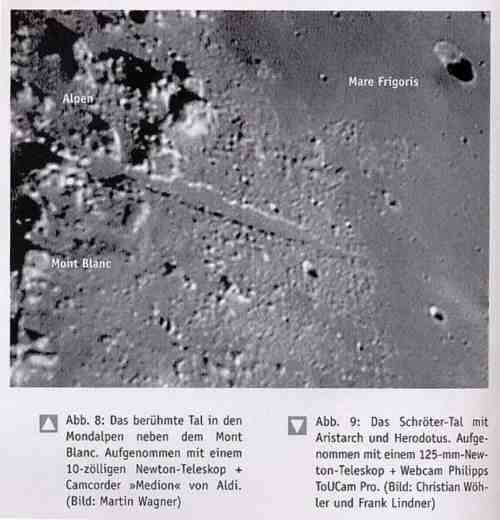 Alpen

Mare Frigoris

Mont Blanc

Abb. 8: Das berühmte Tal in den Mondalpen neben dem Mont Blanc. Aufgenommen mit einem 10-zölligen Newton-Teleskop + Camcorder »Medion« von Aldi. (Bild: Martin Wagner)

Abb. 9: Das Schröter-Tal mit Aristarch und Herodotus. Aufgenommen mit einem 125-mm-Newton-Teleskop + Webcam Philipps ToUCam Pro. (Bild: Christian Wöhler und Frank Lindner)